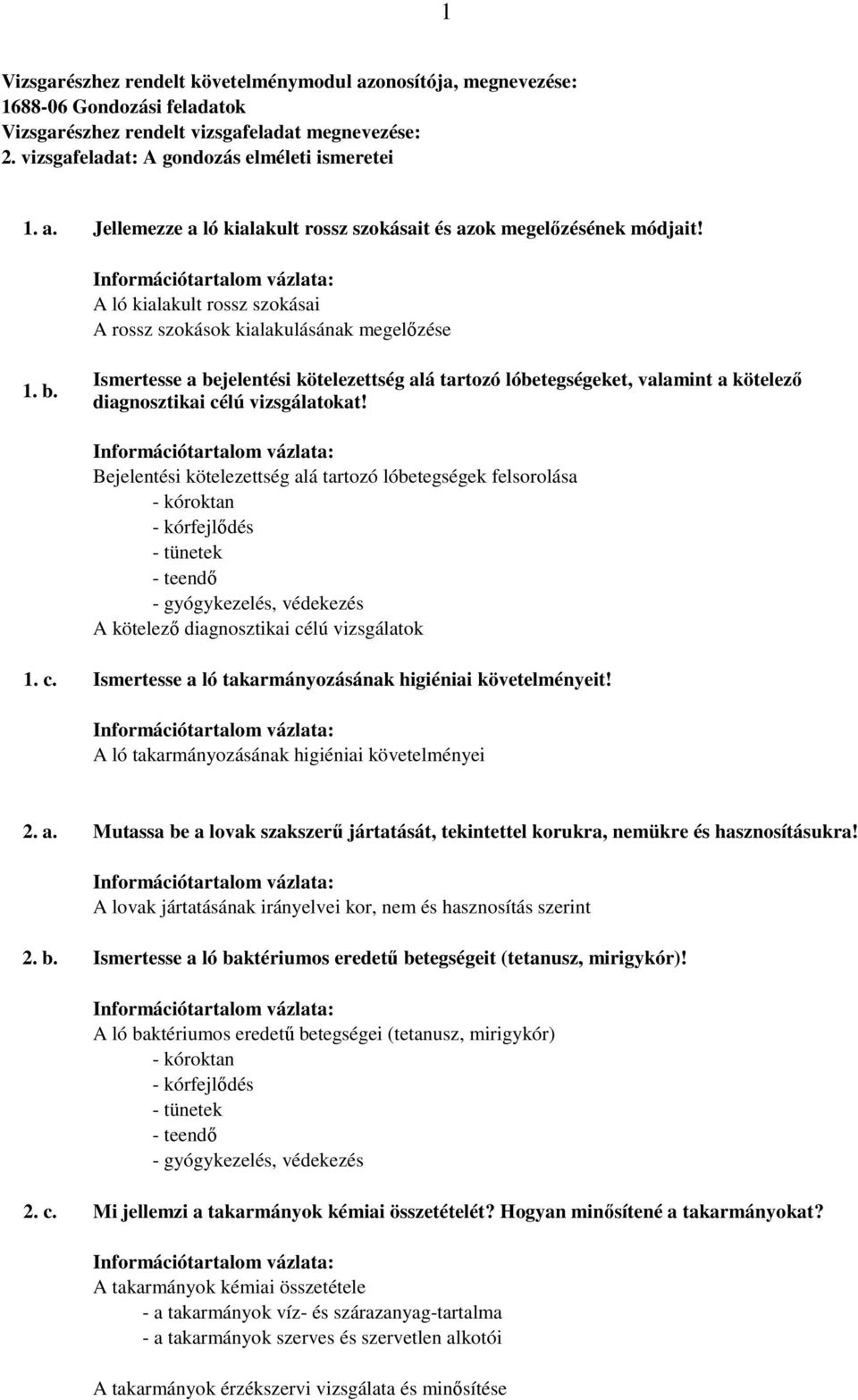 1

Vizsgarészhez rendelt követelménymodul azonosítója, megnevezése:
1688-06 Gondozási feladatok
Vizsgarészhez rendelt vizsgafeladat megnevezése:
2. vizsgafeladat: A gondozás elméleti ismeretei

1. a. Jellemezze a ló kialakult rossz szokásait és azok megelőzésének módjait!

Információtartalom vázlata:
A ló kialakult rossz szokásai
A rossz szokások kialakulásának megelőzése

1. b. Ismertesse a bejelentési kötelezettség alá tartozó lóbetegségeket, valamint a kötelező diagnosztikai célú vizsgálatokat!

Információtartalom vázlata:
Bejelentési kötelezettség alá tartozó lóbetegségek felsorolása
- kóroktan
- kórfejlődés
- tünetek
- teendő
- gyógykezelés, védekezés
A kötelező diagnosztikai célú vizsgálatok

1. c. Ismertesse a ló takarmányozásának higiéniai követelményeit!

Információtartalom vázlata:
A ló takarmányozásának higiéniai követelményei

2. a. Mutassa be a lovak szakszerű jártatását, tekintettel korukra, nemükre és hasznosításukra!

Információtartalom vázlata:
A lovak jártatásának irányelvei kor, nem és hasznosítás szerint

2. b. Ismertesse a ló baktériumos eredetű betegségeit (tetanusz, mirigykór)!

Információtartalom vázlata:
A ló baktériumos eredetű betegségei (tetanusz, mirigykór)
- kóroktan
- kórfejlődés
- tünetek
- teendő
- gyógykezelés, védekezés

2. c. Mi jellemzi a takarmányok kémiai összetételét? Hogyan minősítené a takarmányokat?

Információtartalom vázlata:
A takarmányok kémiai összetétele
- a takarmányok víz- és szárazanyag-tartalma
- a takarmányok szerves és szervetlen alkotói

A takarmányok érzékszervi vizsgálata és minősítése